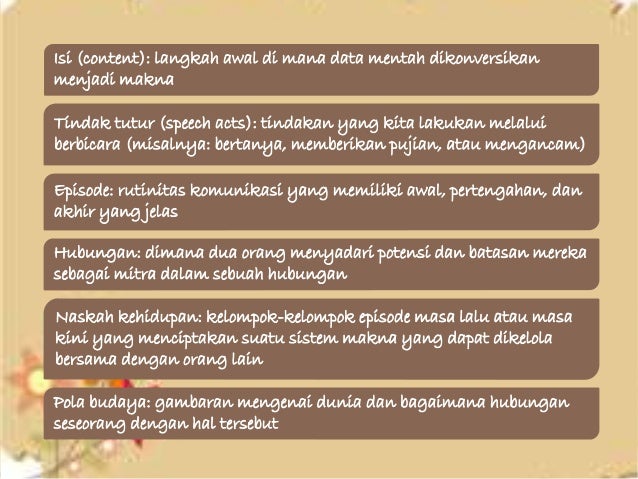 Isi (content): langkah awal di mana data mentah dikonversikan menjadi makna

Tindak tutur (speech acts): tindakan yang kita lakukan melalui berbicara (misalnya: bertanya, memberikan pujian, atau mengancam)

Episode: rutinitas komunikasi yang memiliki awal, pertengahan, dan akhir yang jelas

Hubungan: dimana dua orang menyadari potensi dan batasan mereka sebagai mitra dalam sebuah hubungan

Naskah kehidupan: kelompok-kelompok episode masa lalu atau masa kini yang menciptakan suatu sistem makna yang dapat dikelola bersama dengan orang lain

Pola budaya: gambaran mengenai dunia dan bagaimana hubungan seseorang dengan hal tersebut